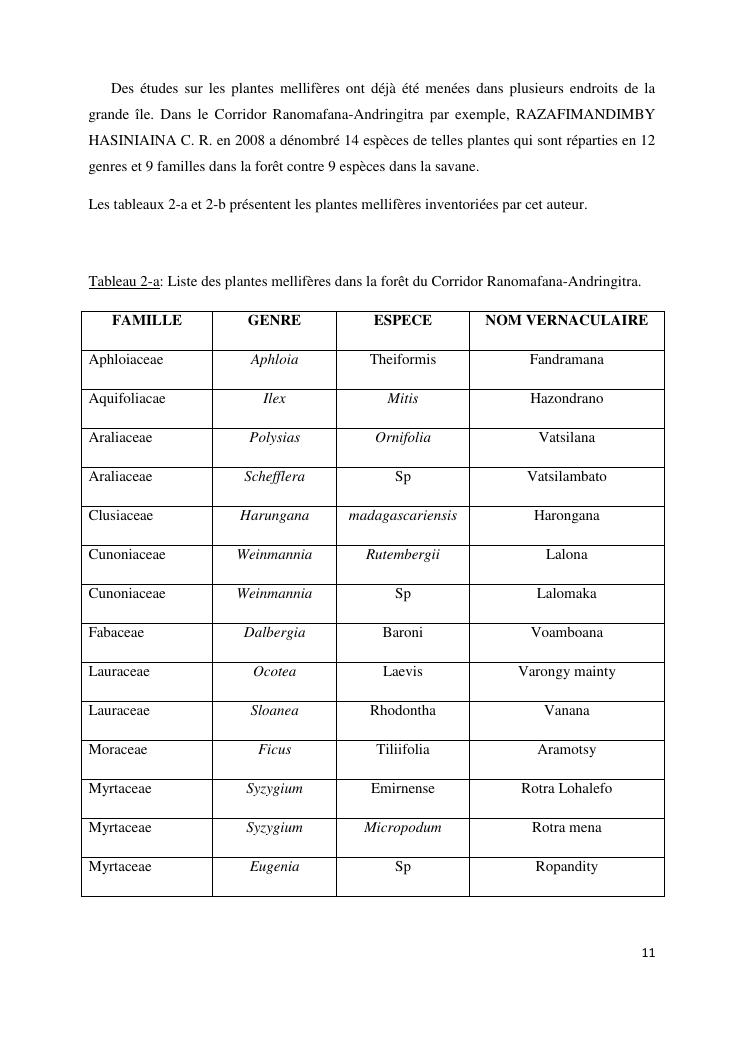 Des études sur les plantes mellifères ont déjà été menées dans plusieurs endroits de la grande île. Dans le Corridor Ranomafana-Andringitra par exemple, RAZAFIMANDIMBY HASINIAINA C. R. en 2008 a dénombré 14 espèces de telles plantes qui sont réparties en 12 genres et 9 familles dans la forêt contre 9 espèces dans la savane.

Les tableaux 2-a et 2-b présentent les plantes mellifères inventoriées par cet auteur.

Tableau 2-a: Liste des plantes mellifères dans la forêt du Corridor Ranomafana-Andringitra.

| FAMILLE | GENRE | ESPECE | NOM VERNACULAIRE |
|---|---|---|---|
| Aphloiaceae | Aphloia | Theiformis | Fandramana |
| Aquifoliacae | Ilex | Mitis | Hazondrano |
| Araliaceae | Polysias | Ornifolia | Vatsilana |
| Araliaceae | Schefflera | Sp | Vatsilambato |
| Clusiaceae | Harungana | madagascariensis | Harongana |
| Cunoniaceae | Weinmannia | Rutembergii | Lalona |
| Cunoniaceae | Weinmannia | Sp | Lalomaka |
| Fabaceae | Dalbergia | Baroni | Voamboana |
| Lauraceae | Ocotea | Laevis | Varongy mainty |
| Lauraceae | Sloanea | Rhodontha | Vanana |
| Moraceae | Ficus | Tiliifolia | Aramotsy |
| Myrtaceae | Syzygium | Emirnense | Rotra Lohalefo |
| Myrtaceae | Syzygium | Micropodum | Rotra mena |
| Myrtaceae | Eugenia | Sp | Ropandity |

11